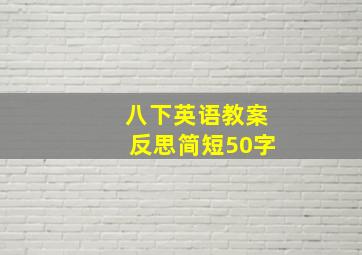 八下英语教案
反思简短50字